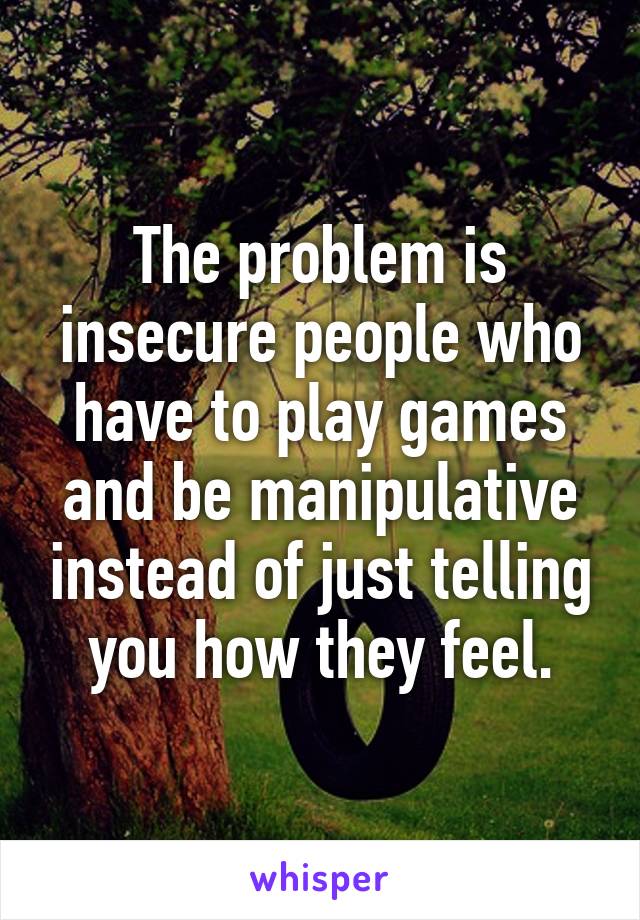 The problem is insecure people who have to play games and be manipulative instead of just telling you how they feel.

whisper